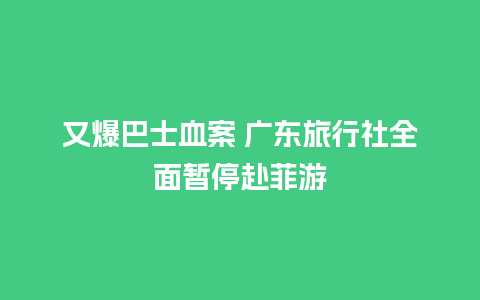 又爆巴士血案 广东旅行社全面暂停赴菲游